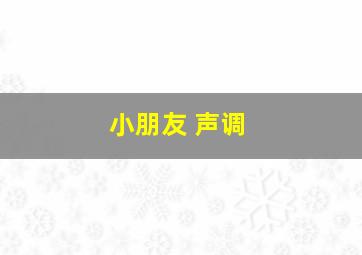 小朋友 声调